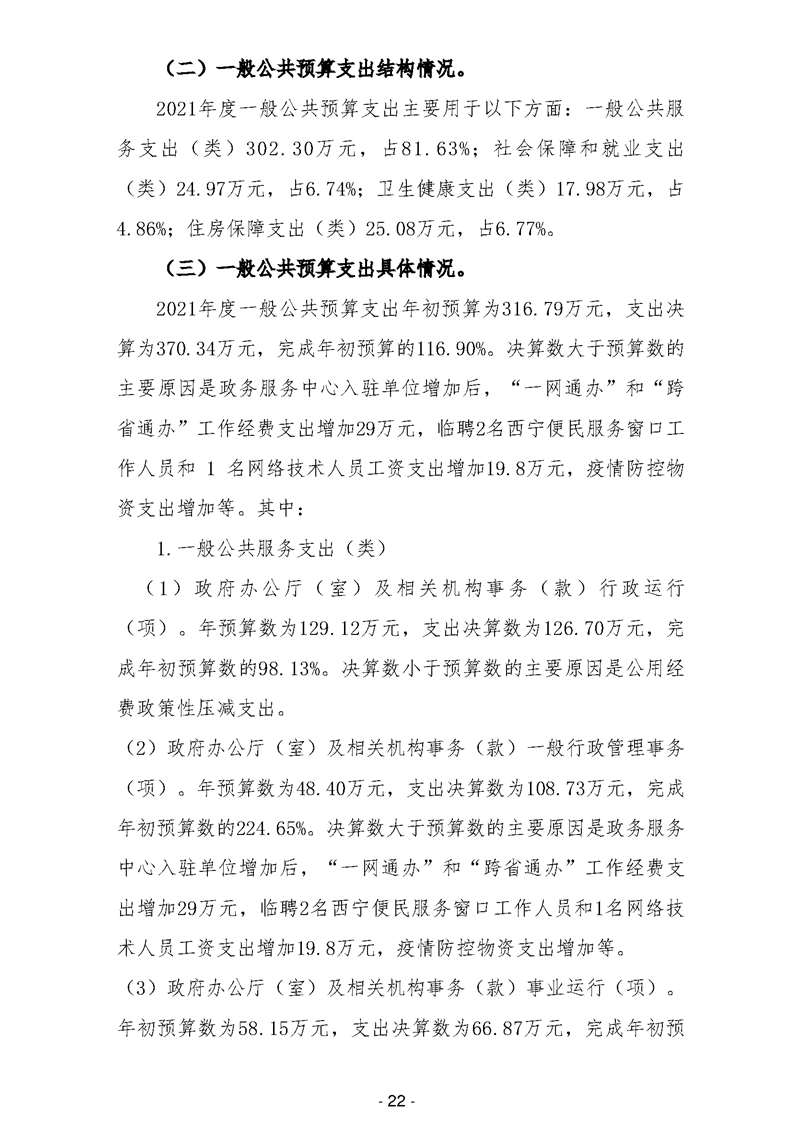 （二）一般公共预算支出结构情况。

2021年度一般公共预算支出主要用于以下方面：一般公共服务支出（类）302.30万元，占81.63%；社会保障和就业支出（类）24.97万元，占6.74%；卫生健康支出（类）17.98万元，占4.86%；住房保障支出（类）25.08万元，占6.77%。

（三）一般公共预算支出具体情况。

2021年度一般公共预算支出年初预算为316.79万元，支出决算为370.34万元，完成年初预算的116.90%。决算数大于预算数的主要原因是政务服务中心入驻单位增加后，“一网通办”和“跨省通办”工作经费支出增加29万元，临聘2名西宁便民服务窗口工作人员和 1 名网络技术人员工资支出增加19.8万元，疫情防控物资支出增加等。其中：

1.一般公共服务支出（类）

（1）政府办公厅（室）及相关机构事务（款）行政运行（项）。年预算数为129.12万元，支出决算数为126.70万元，完成年初预算数的98.13%。决算数小于预算数的主要原因是公用经费政策性压减支出。

（2）政府办公厅（室）及相关机构事务（款）一般行政管理事务（项）。年预算数为48.40万元，支出决算数为108.73万元，完成年初预算数的224.65%。决算数大于预算数的主要原因是政务服务中心入驻单位增加后，“一网通办”和“跨省通办”工作经费支出增加29万元，临聘2名西宁便民服务窗口工作人员和1名网络技术人员工资支出增加19.8万元，疫情防控物资支出增加等。

（3）政府办公厅（室）及相关机构事务（款）事业运行（项）。年初预算数为58.15万元，支出决算数为66.87万元，完成年初预

- 22 -